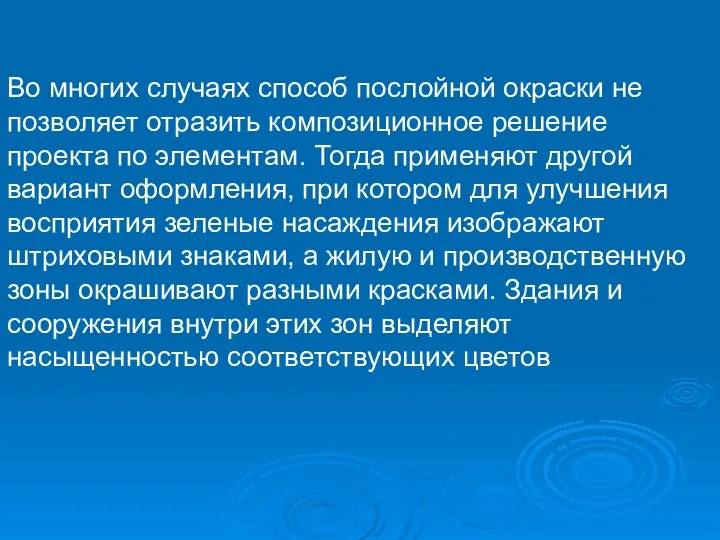 Во многих случаях способ послойной окраски не позволяет отразить композиционное решение проекта по элементам. Тогда применяют другой вариант оформления, при котором для улучшения восприятия зеленые насаждения изображают штриховыми знаками, а жилую и производственную зоны окрашивают разными красками. Здания и сооружения внутри этих зон выделяют насыщенностью соответствующих цветов